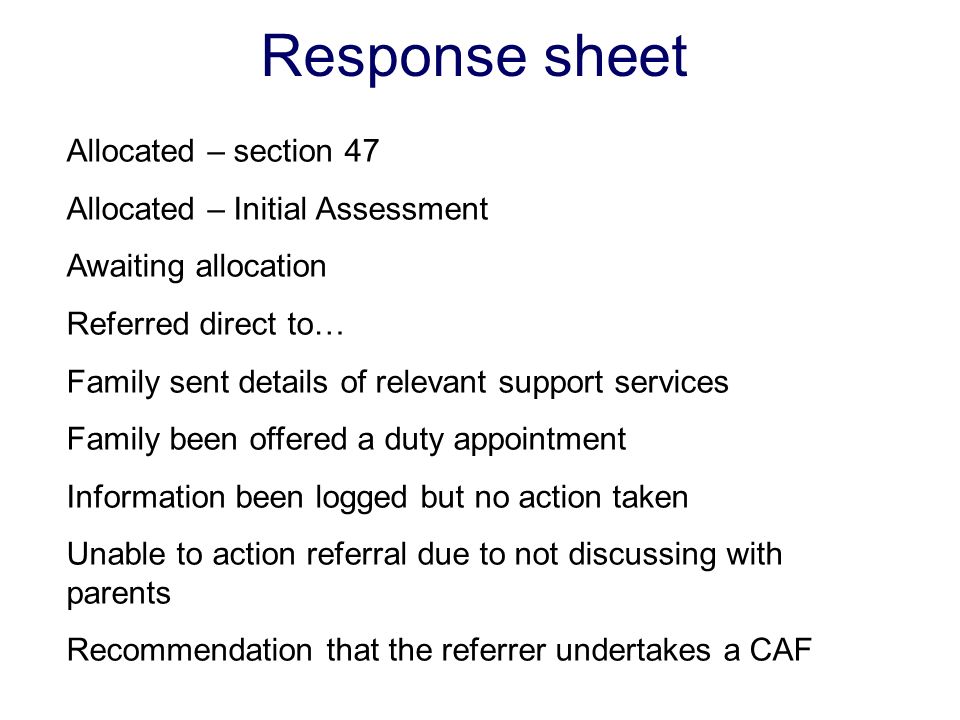 Response sheet

Allocated – section 47

Allocated – Initial Assessment

Awaiting allocation

Referred direct to…

Family sent details of relevant support services

Family been offered a duty appointment

Information been logged but no action taken

Unable to action referral due to not discussing with parents

Recommendation that the referrer undertakes a CAF